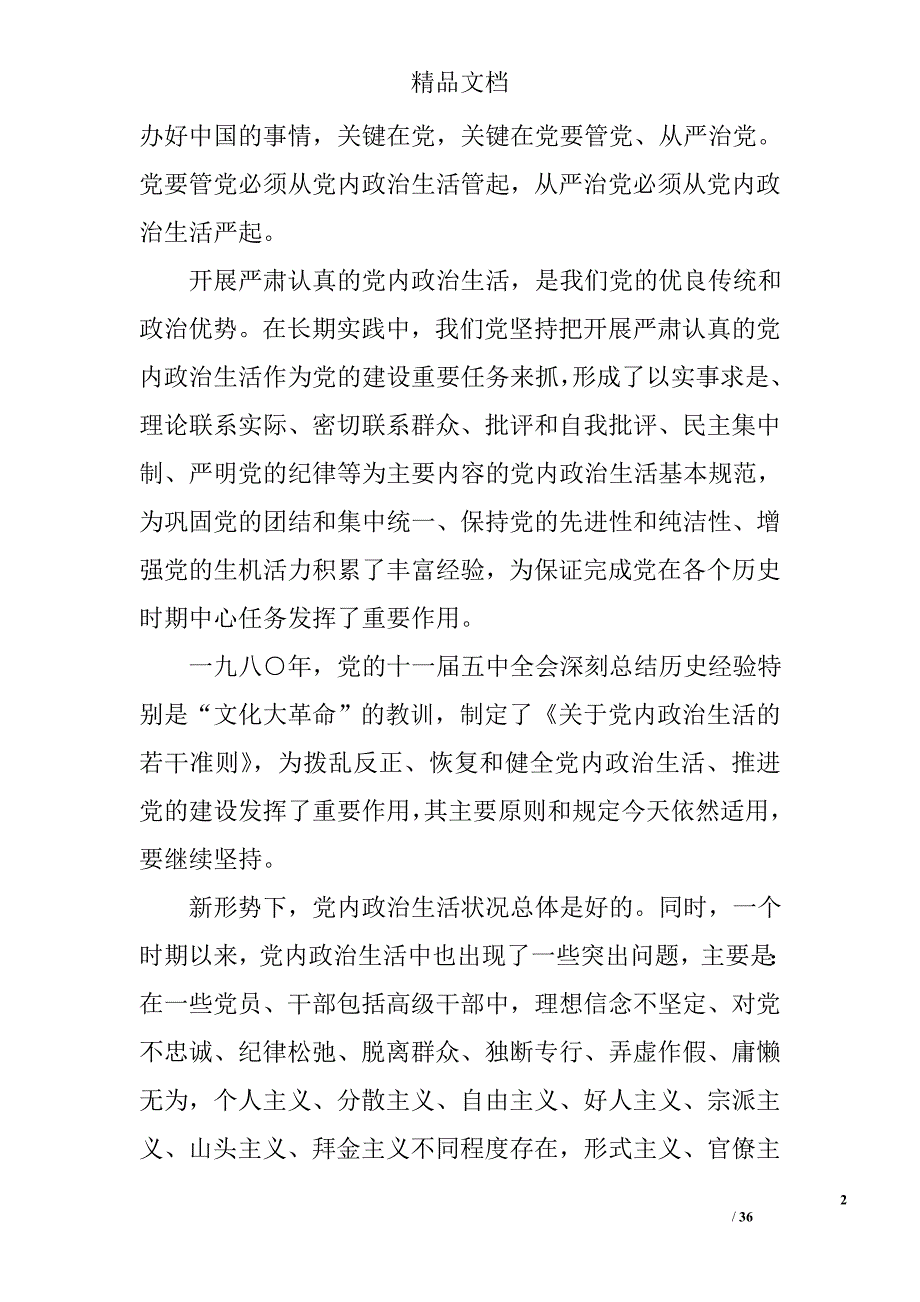 精品文档

办好中国的事情，关键在党，关键在党要管党、从严治党。党要管党必须从党内政治生活管起，从严治党必须从党内政治生活严起。

开展严肃认真的党内政治生活，是我们党的优良传统和政治优势。在长期实践中，我们党坚持把开展严肃认真的党内政治生活作为党的建设重要任务来抓，形成了以实事求是、理论联系实际、密切联系群众、批评和自我批评、民主集中制、严明党的纪律等为主要内容的党内政治生活基本规范，为巩固党的团结和集中统一、保持党的先进性和纯洁性、增强党的生机活力积累了丰富经验，为保证完成党在各个历史时期中心任务发挥了重要作用。

一九八〇年，党的十一届五中全会深刻总结历史经验特别是“文化大革命”的教训，制定了《关于党内政治生活的若干准则》，为拨乱反正、恢复和健全党内政治生活、推进党的建设发挥了重要作用，其主要原则和规定今天依然适用，要继续坚持。

新形势下，党内政治生活状况总体是好的。同时，一个时期以来，党内政治生活中也出现了一些突出问题，主要是：在一些党员、干部包括高级干部中，理想信念不坚定、对党不忠诚、纪律松弛、脱离群众、独断专行、弄虚作假、庸懒无为，个人主义、分散主义、自由主义、好人主义、宗派主义、山头主义、拜金主义不同程度存在，形式主义、官僚主

2

/ 36